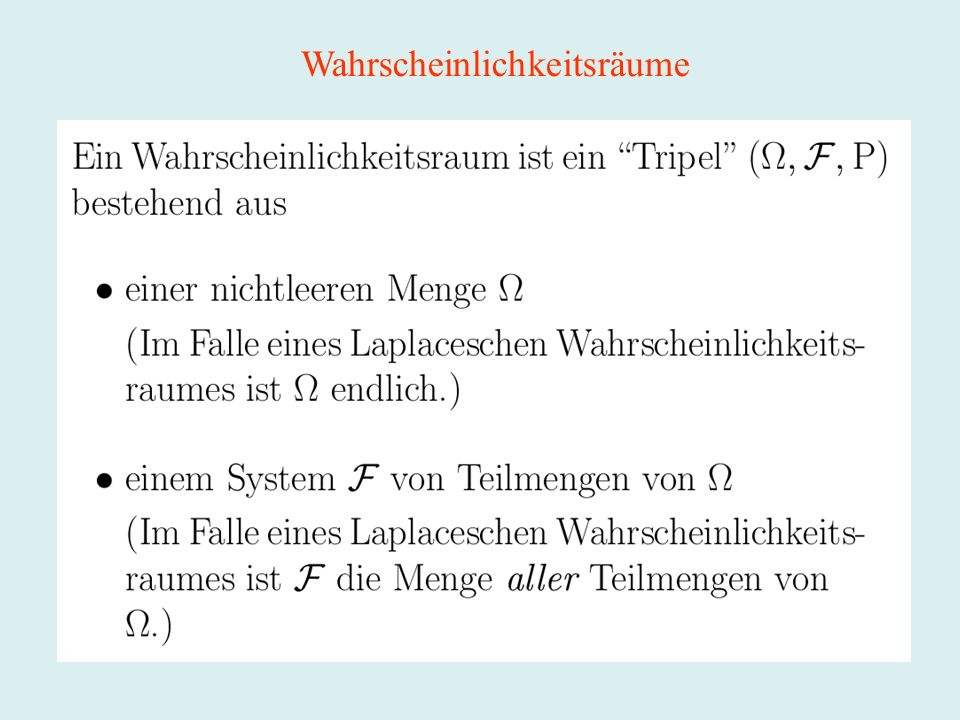 Wahrscheinlichkeitsräume

Ein Wahrscheinlichkeitsraum ist ein “Tripel” $(\Omega, \mathcal{F}, \mathrm{P})$ bestehend aus

• einer nichtleeren Menge $\Omega$
(Im Falle eines Laplaceschen Wahrscheinlichkeitsraumes ist $\Omega$ endlich.)

• einem System $\mathcal{F}$ von Teilmengen von $\Omega$
(Im Falle eines Laplaceschen Wahrscheinlichkeitsraumes ist $\mathcal{F}$ die Menge *aller* Teilmengen von $\Omega$.)